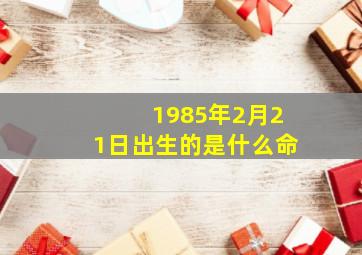 1985年2月21日出生的是什么命